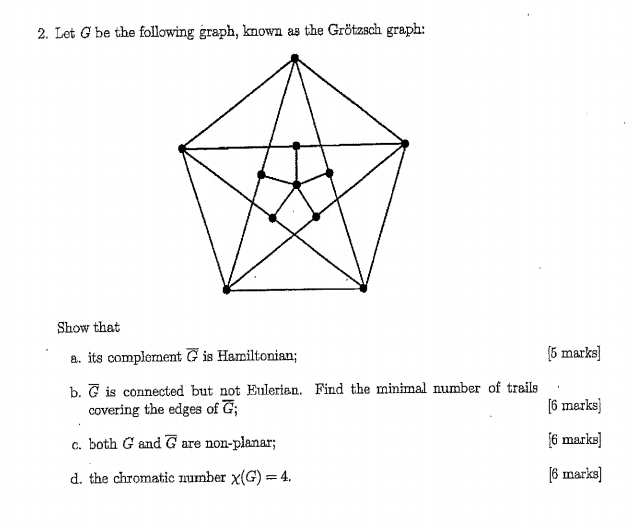 2. Let $G$ be the following graph, known as the Grötzsch graph:

Show that

a. its complement $\overline{G}$ is Hamiltonian; [5 marks]

b. $\overline{G}$ is connected but not Eulerian. Find the minimal number of trails covering the edges of $\overline{G}$; [6 marks]

c. both $G$ and $\overline{G}$ are non-planar; [6 marks]

d. the chromatic number $\chi(G) = 4$. [6 marks]